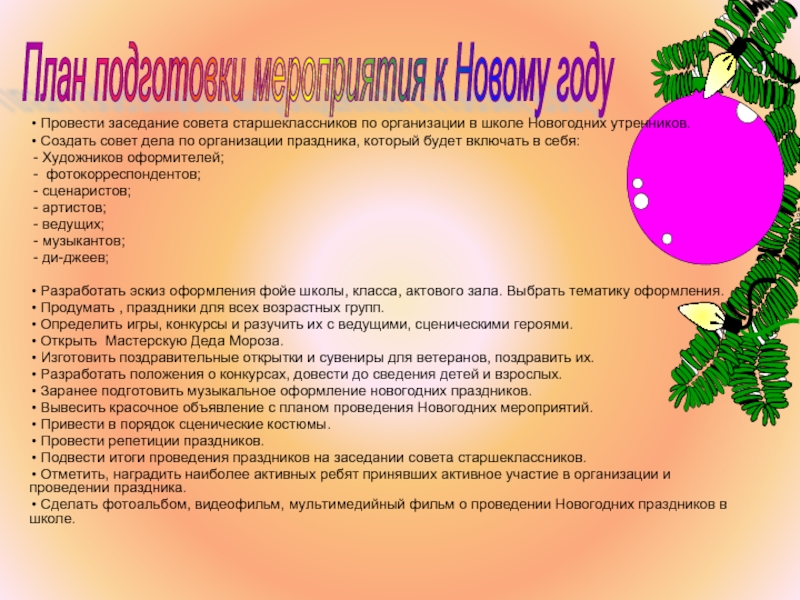 План подготовки мероприятия к Новому году

• Провести заседание совета старшеклассников по организации в школе Новогодних утренников.
• Создать совет дела по организации праздника, который будет включать в себя:
- Художников оформителей;
- фотокорреспондентов;
- сценаристов;
- артистов;
- ведущих;
- музыкантов;
- ди-джеев;

• Разработать эскиз оформления фойе школы, класса, актового зала. Выбрать тематику оформления.
• Продумать , праздники для всех возрастных групп.
• Определить игры, конкурсы и разучить их с ведущими, сценическими героями.
• Открыть Мастерскую Деда Мороза.
• Изготовить поздравительные открытки и сувениры для ветеранов, поздравить их.
• Разработать положения о конкурсах, довести до сведения детей и взрослых.
• Заранее подготовить музыкальное оформление новогодних праздников.
• Вывесить красочное объявление с планом проведения Новогодних мероприятий.
• Привести в порядок сценические костюмы.
• Провести репетиции праздников.
• Подвести итоги проведения праздников на заседании совета старшеклассников.
• Отметить, наградить наиболее активных ребят принявших активное участие в организации и проведении праздника.
• Сделать фотоальбом, видеофильм, мультимедийный фильм о проведении Новогодних праздников в школе.